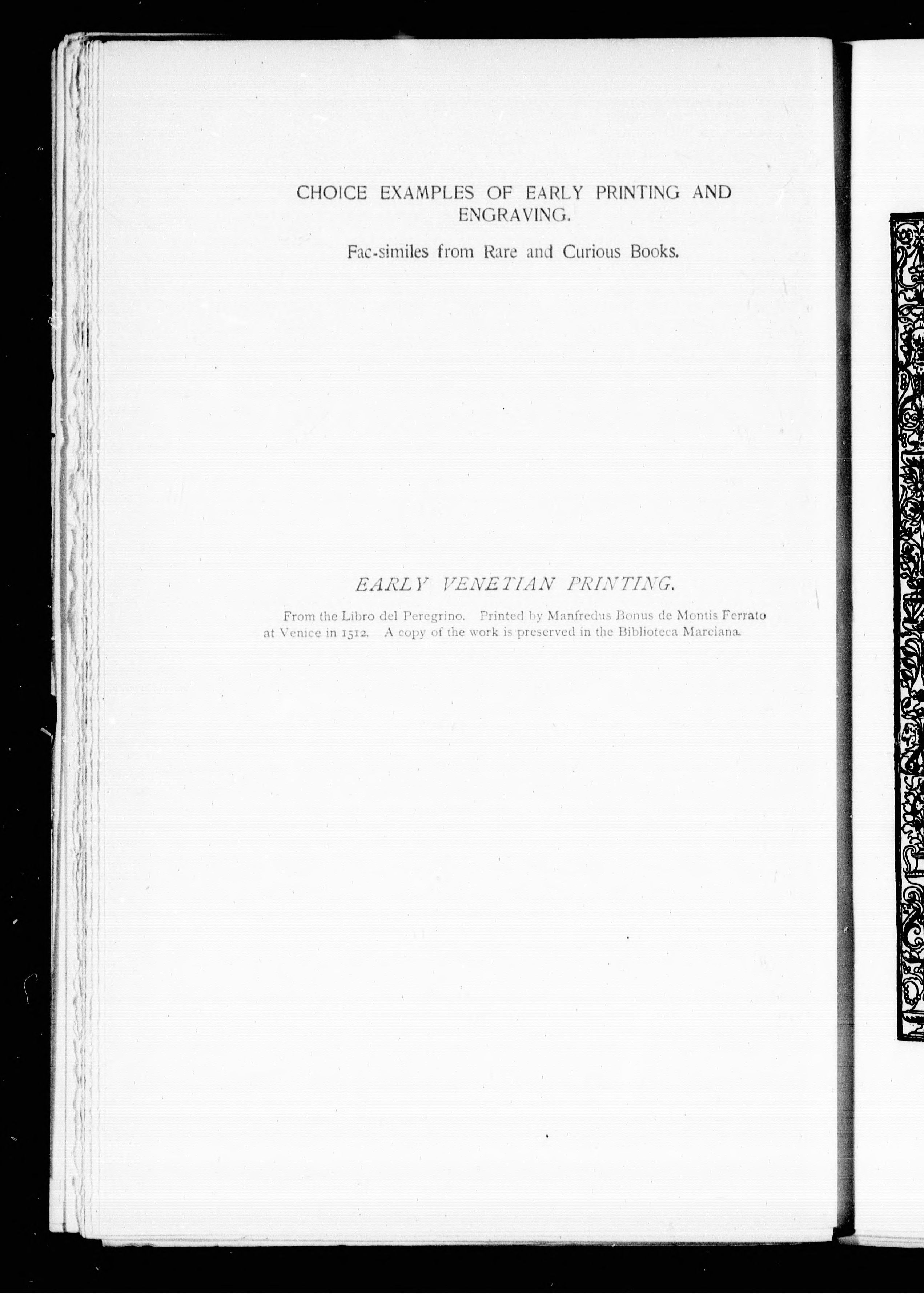 CHOICE EXAMPLES OF EARLY PRINTING AND ENGRAVING.

Fac-similes from Rare and Curious Books.

EARLY VENETIAN PRINTING.

From the Libro del Peregrino. Printed by Manfredus Bonus de Montis Ferrato at Venice in 1512. A copy of the work is preserved in the Biblioteca Marciana.